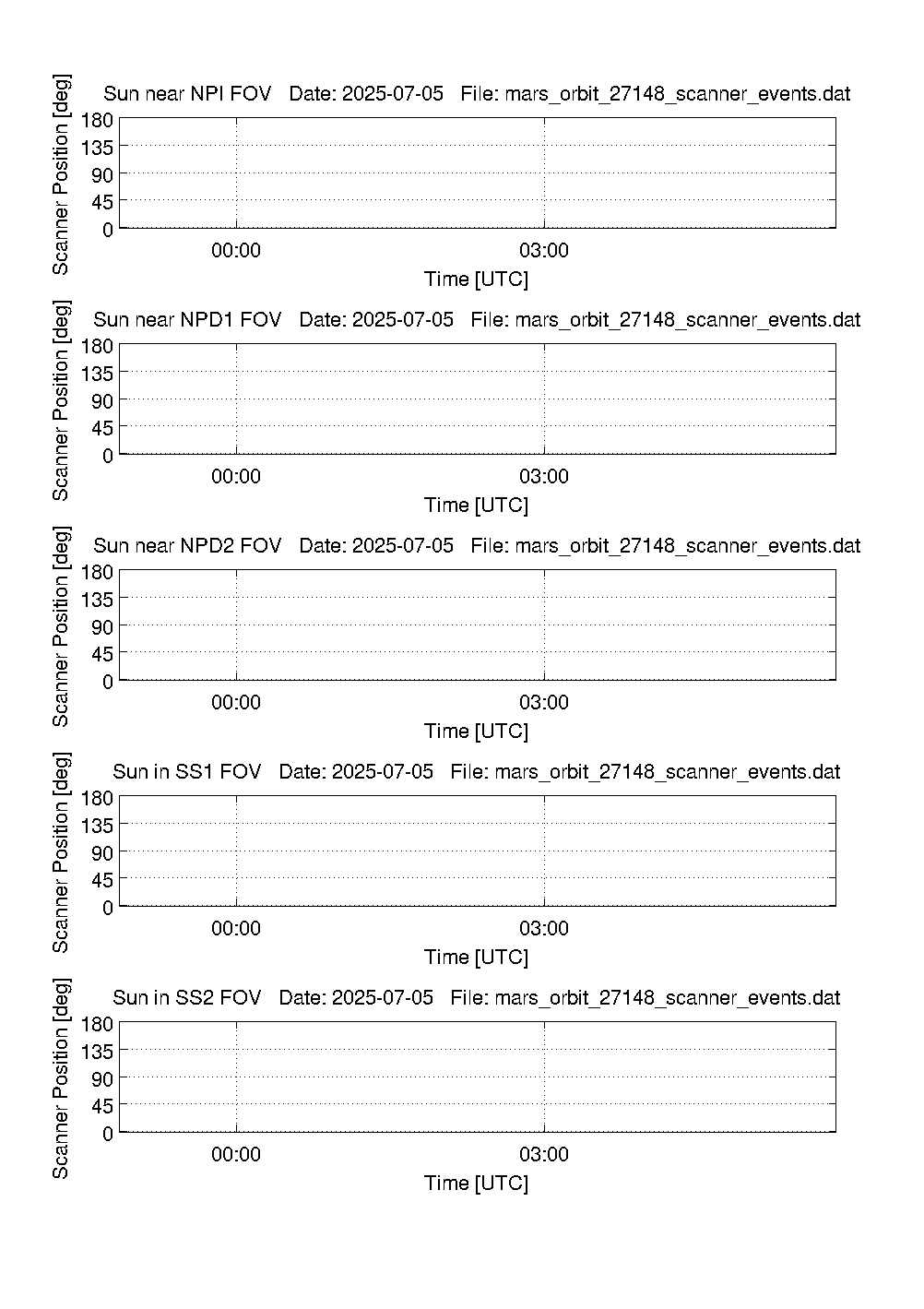 Sun near NPI FOV   Date: 2025-07-05   File: mars_orbit_27148_scanner_events.dat

Scanner Position [deg]

180
135
90
45
0

00:00
03:00

Time [UTC]

Sun near NPD1 FOV   Date: 2025-07-05   File: mars_orbit_27148_scanner_events.dat

Scanner Position [deg]

180
135
90
45
0

00:00
03:00

Time [UTC]

Sun near NPD2 FOV   Date: 2025-07-05   File: mars_orbit_27148_scanner_events.dat

Scanner Position [deg]

180
135
90
45
0

00:00
03:00

Time [UTC]

Sun in SS1 FOV   Date: 2025-07-05   File: mars_orbit_27148_scanner_events.dat

Scanner Position [deg]

180
135
90
45
0

00:00
03:00

Time [UTC]

Sun in SS2 FOV   Date: 2025-07-05   File: mars_orbit_27148_scanner_events.dat

Scanner Position [deg]

180
135
90
45
0

00:00
03:00

Time [UTC]